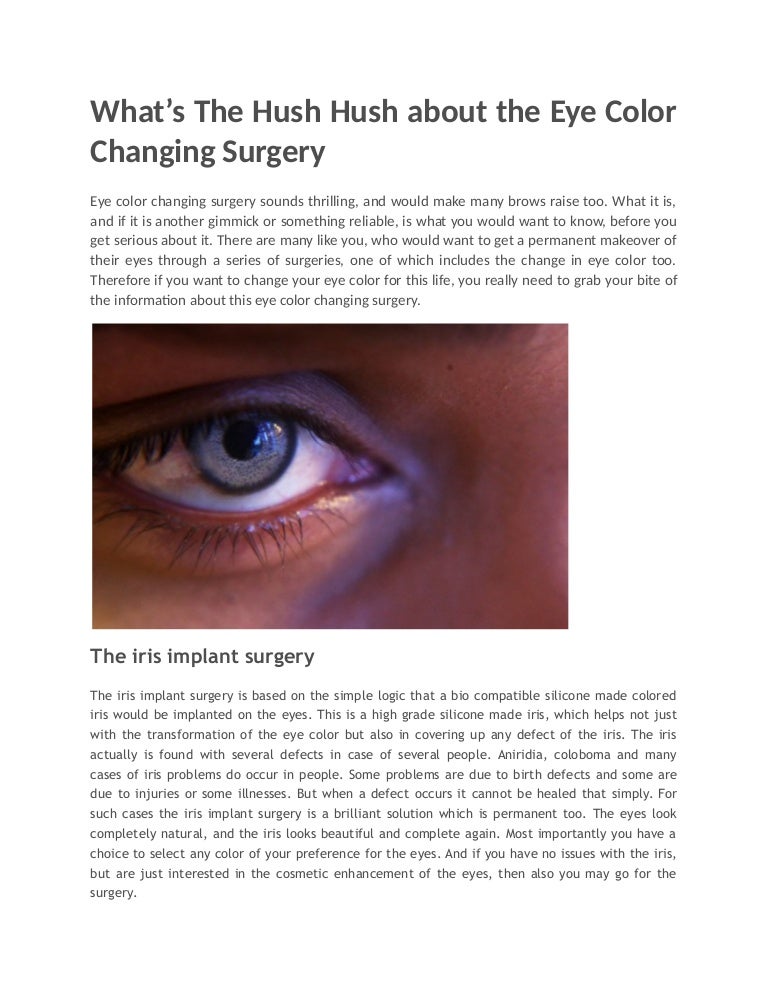 What's The Hush Hush about the Eye Color Changing Surgery

Eye color changing surgery sounds thrilling, and would make many brows raise too. What it is, and if it is another gimmick or something reliable, is what you would want to know, before you get serious about it. There are many like you, who would want to get a permanent makeover of their eyes through a series of surgeries, one of which includes the change in eye color too. Therefore if you want to change your eye color for this life, you really need to grab your bite of the information about this eye color changing surgery.

The iris implant surgery

The iris implant surgery is based on the simple logic that a bio compatible silicone made colored iris would be implanted on the eyes. This is a high grade silicone made iris, which helps not just with the transformation of the eye color but also in covering up any defect of the iris. The iris actually is found with several defects in case of several people. Aniridia, coloboma and many cases of iris problems do occur in people. Some problems are due to birth defects and some are due to injuries or some illnesses. But when a defect occurs it cannot be healed that simply. For such cases the iris implant surgery is a brilliant solution which is permanent too. The eyes look completely natural, and the iris looks beautiful and complete again. Most importantly you have a choice to select any color of your preference for the eyes. And if you have no issues with the iris, but are just interested in the cosmetic enhancement of the eyes, then also you may go for the surgery.